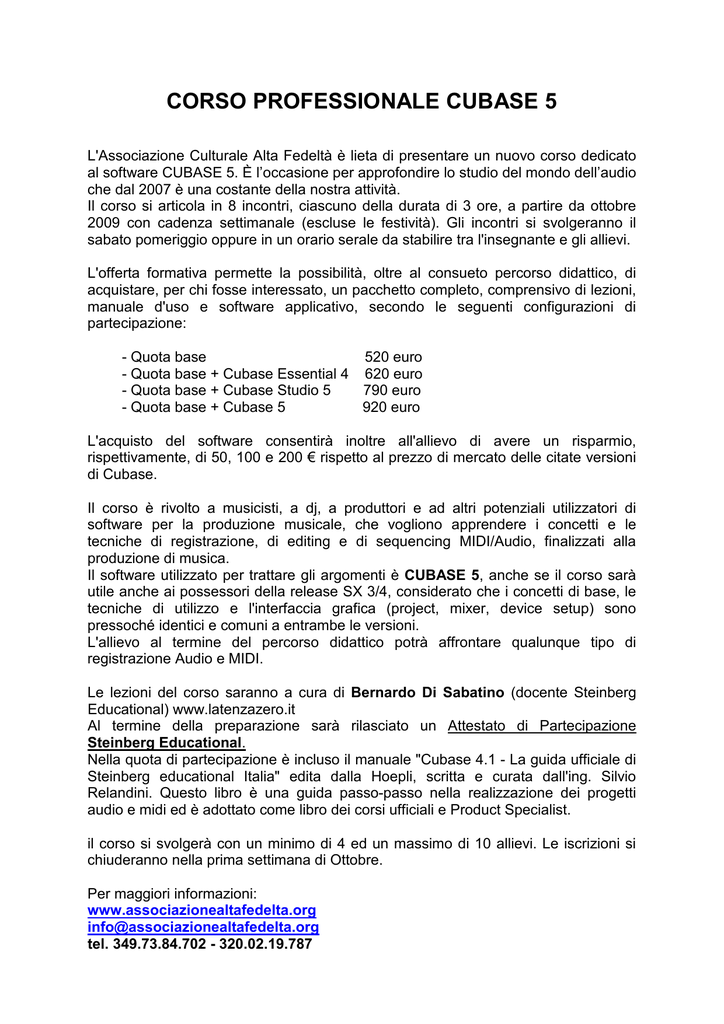 CORSO PROFESSIONALE CUBASE 5

L'Associazione Culturale Alta Fedeltà è lieta di presentare un nuovo corso dedicato al software CUBASE 5. È l'occasione per approfondire lo studio del mondo dell'audio che dal 2007 è una costante della nostra attività.
Il corso si articola in 8 incontri, ciascuno della durata di 3 ore, a partire da ottobre 2009 con cadenza settimanale (escluse le festività). Gli incontri si svolgeranno il sabato pomeriggio oppure in un orario serale da stabilire tra l'insegnante e gli allievi.

L'offerta formativa permette la possibilità, oltre al consueto percorso didattico, di acquistare, per chi fosse interessato, un pacchetto completo, comprensivo di lezioni, manuale d'uso e software applicativo, secondo le seguenti configurazioni di partecipazione:

- Quota base 520 euro
- Quota base + Cubase Essential 4 620 euro
- Quota base + Cubase Studio 5 790 euro
- Quota base + Cubase 5 920 euro

L'acquisto del software consentirà inoltre all'allievo di avere un risparmio, rispettivamente, di 50, 100 e 200 € rispetto al prezzo di mercato delle citate versioni di Cubase.

Il corso è rivolto a musicisti, a dj, a produttori e ad altri potenziali utilizzatori di software per la produzione musicale, che vogliono apprendere i concetti e le tecniche di registrazione, di editing e di sequencing MIDI/Audio, finalizzati alla produzione di musica.
Il software utilizzato per trattare gli argomenti è CUBASE 5, anche se il corso sarà utile anche ai possessori della release SX 3/4, considerato che i concetti di base, le tecniche di utilizzo e l'interfaccia grafica (project, mixer, device setup) sono pressoché identici e comuni a entrambe le versioni.
L'allievo al termine del percorso didattico potrà affrontare qualunque tipo di registrazione Audio e MIDI.

Le lezioni del corso saranno a cura di Bernardo Di Sabatino (docente Steinberg Educational) www.latenzazero.it
Al termine della preparazione sarà rilasciato un Attestato di Partecipazione Steinberg Educational.
Nella quota di partecipazione è incluso il manuale "Cubase 4.1 - La guida ufficiale di Steinberg educational Italia" edita dalla Hoepli, scritta e curata dall'ing. Silvio Relandini. Questo libro è una guida passo-passo nella realizzazione dei progetti audio e midi ed è adottato come libro dei corsi ufficiali e Product Specialist.

il corso si svolgerà con un minimo di 4 ed un massimo di 10 allievi. Le iscrizioni si chiuderanno nella prima settimana di Ottobre.

Per maggiori informazioni:
www.associazionealtafedelta.org
info@associazionealtafedelta.org
tel. 349.73.84.702 - 320.02.19.787